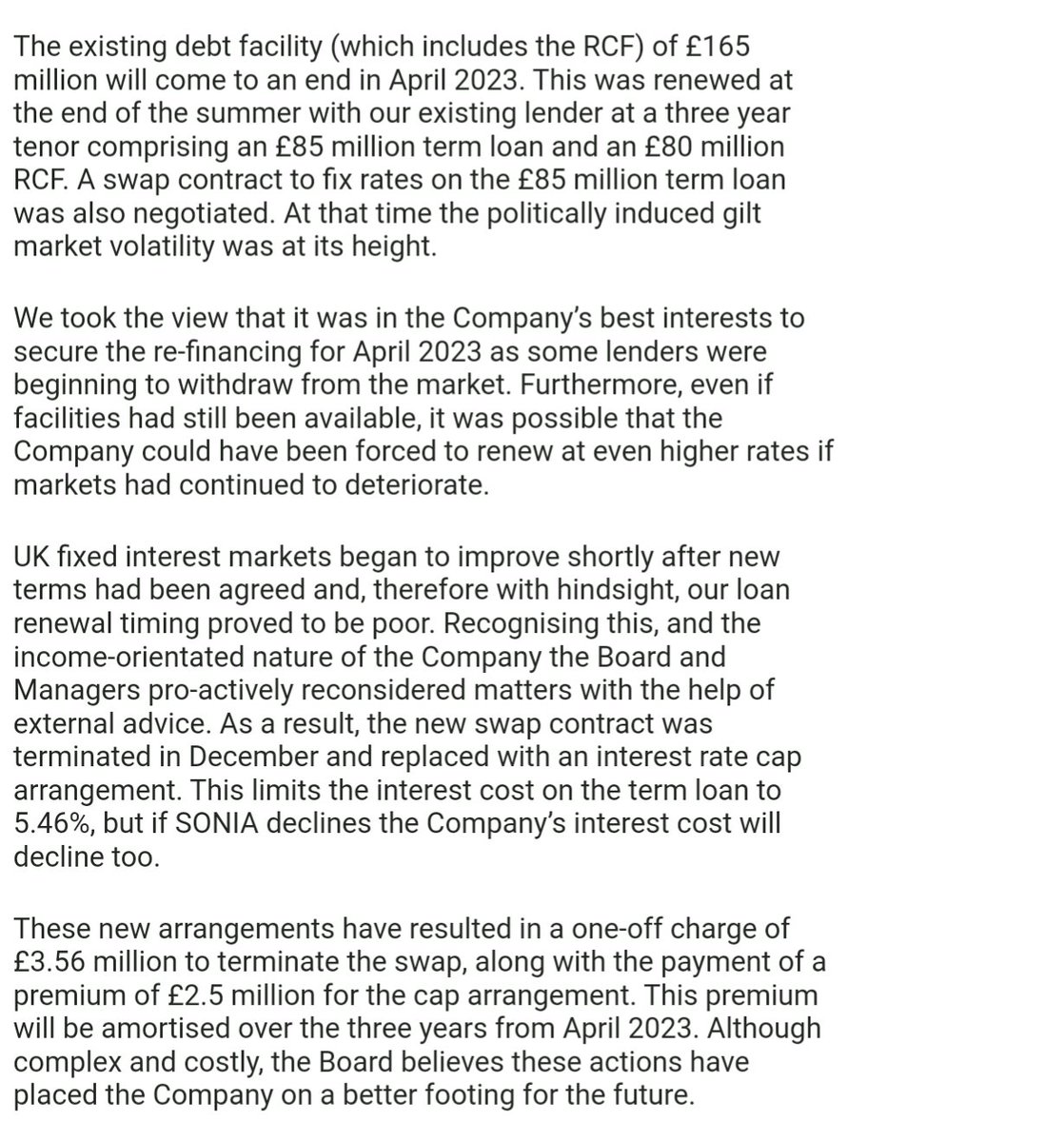 The existing debt facility (which includes the RCF) of £165 million will come to an end in April 2023. This was renewed at the end of the summer with our existing lender at a three year tenor comprising an £85 million term loan and an £80 million RCF. A swap contract to fix rates on the £85 million term loan was also negotiated. At that time the politically induced gilt market volatility was at its height.

We took the view that it was in the Company's best interests to secure the re-financing for April 2023 as some lenders were beginning to withdraw from the market. Furthermore, even if facilities had still been available, it was possible that the Company could have been forced to renew at even higher rates if markets had continued to deteriorate.

UK fixed interest markets began to improve shortly after new terms had been agreed and, therefore with hindsight, our loan renewal timing proved to be poor. Recognising this, and the income-orientated nature of the Company the Board and Managers pro-actively reconsidered matters with the help of external advice. As a result, the new swap contract was terminated in December and replaced with an interest rate cap arrangement. This limits the interest cost on the term loan to 5.46%, but if SONIA declines the Company's interest cost will decline too.

These new arrangements have resulted in a one-off charge of £3.56 million to terminate the swap, along with the payment of a premium of £2.5 million for the cap arrangement. This premium will be amortised over the three years from April 2023. Although complex and costly, the Board believes these actions have placed the Company on a better footing for the future.